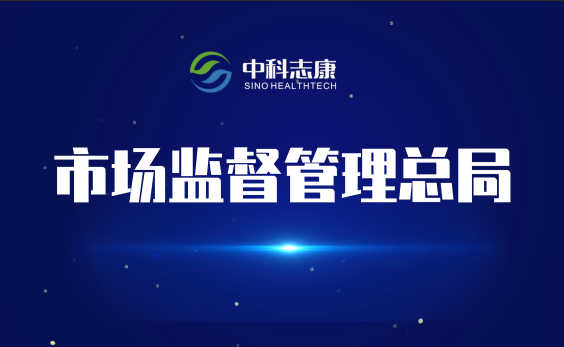 中科志康
SINO HEALTHTECH

市场监督管理总局